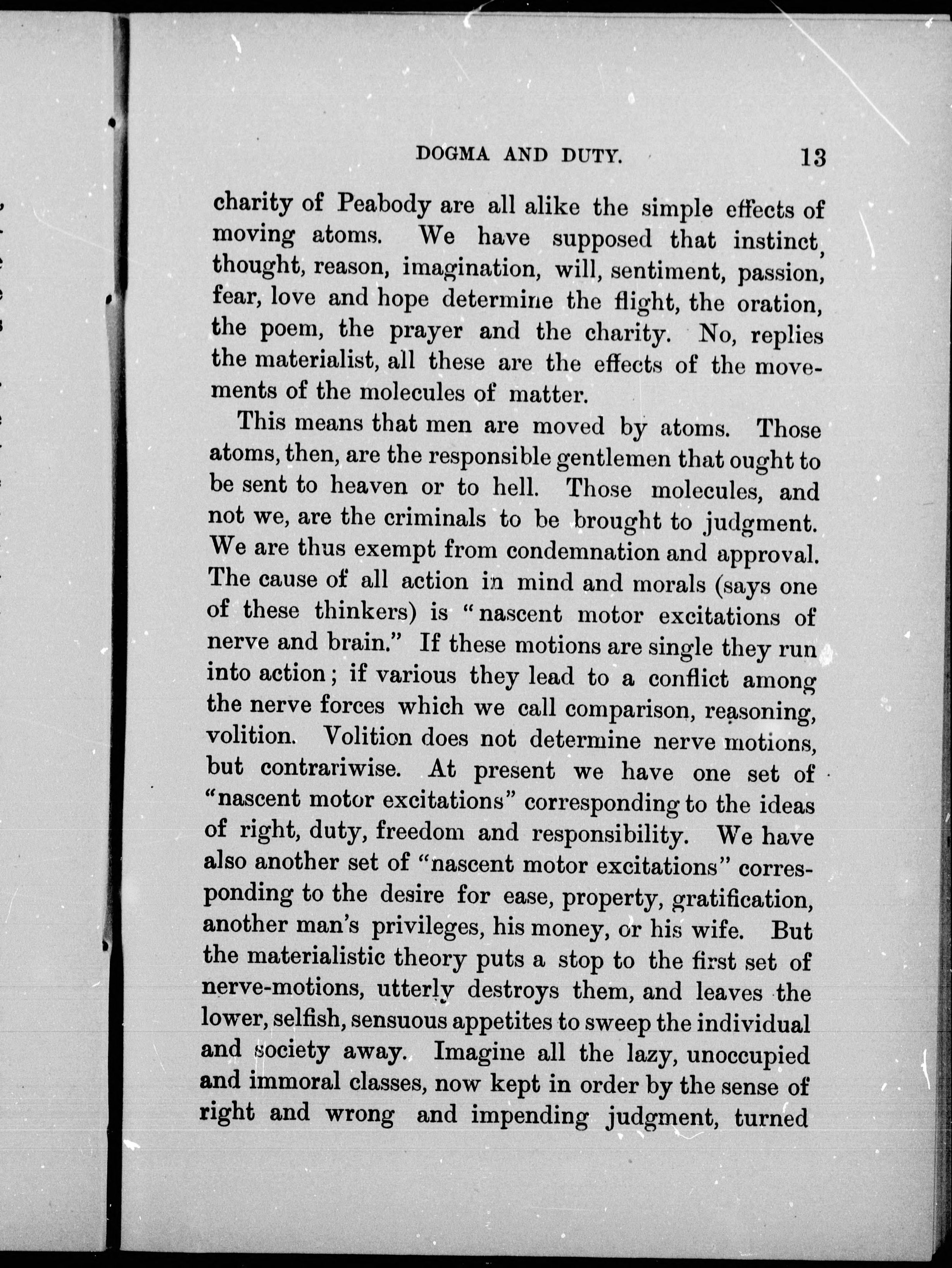 DOGMA AND DUTY. 13

charity of Peabody are all alike the simple effects of moving atoms. We have supposed that instinct, thought, reason, imagination, will, sentiment, passion, fear, love and hope determine the flight, the oration, the poem, the prayer and the charity. No, replies the materialist, all these are the effects of the movements of the molecules of matter.

This means that men are moved by atoms. Those atoms, then, are the responsible gentlemen that ought to be sent to heaven or to hell. Those molecules, and not we, are the criminals to be brought to judgment. We are thus exempt from condemnation and approval. The cause of all action in mind and morals (says one of these thinkers) is "nascent motor excitations of nerve and brain." If these motions are single they run into action; if various they lead to a conflict among the nerve forces which we call comparison, reasoning, volition. Volition does not determine nerve motions, but contrariwise. At present we have one set of "nascent motor excitations" corresponding to the ideas of right, duty, freedom and responsibility. We have also another set of "nascent motor excitations" corresponding to the desire for ease, property, gratification, another man's privileges, his money, or his wife. But the materialistic theory puts a stop to the first set of nerve-motions, utterly destroys them, and leaves the lower, selfish, sensuous appetites to sweep the individual and society away. Imagine all the lazy, unoccupied and immoral classes, now kept in order by the sense of right and wrong and impending judgment, turned